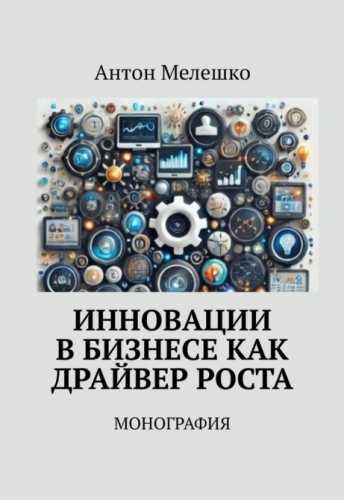 Антон Мелешко

ИННОВАЦИИ В БИЗНЕСЕ КАК ДРАЙВЕР РОСТА

МОНОГРАФИЯ